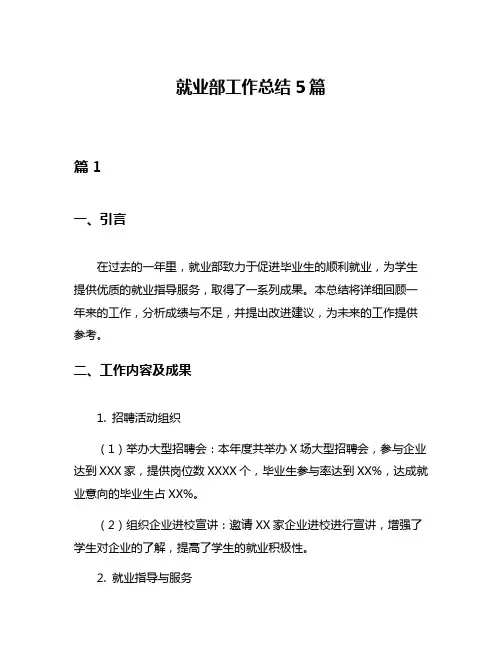 就业部工作总结 5 篇

篇 1

一、引言

在过去的一年里，就业部致力于促进毕业生的顺利就业，为学生提供优质的就业指导服务，取得了一系列成果。本总结将详细回顾一年来的工作，分析成绩与不足，并提出改进建议，为未来的工作提供参考。

二、工作内容及成果

1. 招聘活动组织

（1）举办大型招聘会：本年度共举办 X 场大型招聘会，参与企业达到 XXX 家，提供岗位数 XXXX 个，毕业生参与率达到 XX%，达成就业意向的毕业生占 XX%。

（2）组织企业进校宣讲：邀请 XX 家企业进校进行宣讲，增强了学生对企业的了解，提高了学生的就业积极性。

2. 就业指导与服务